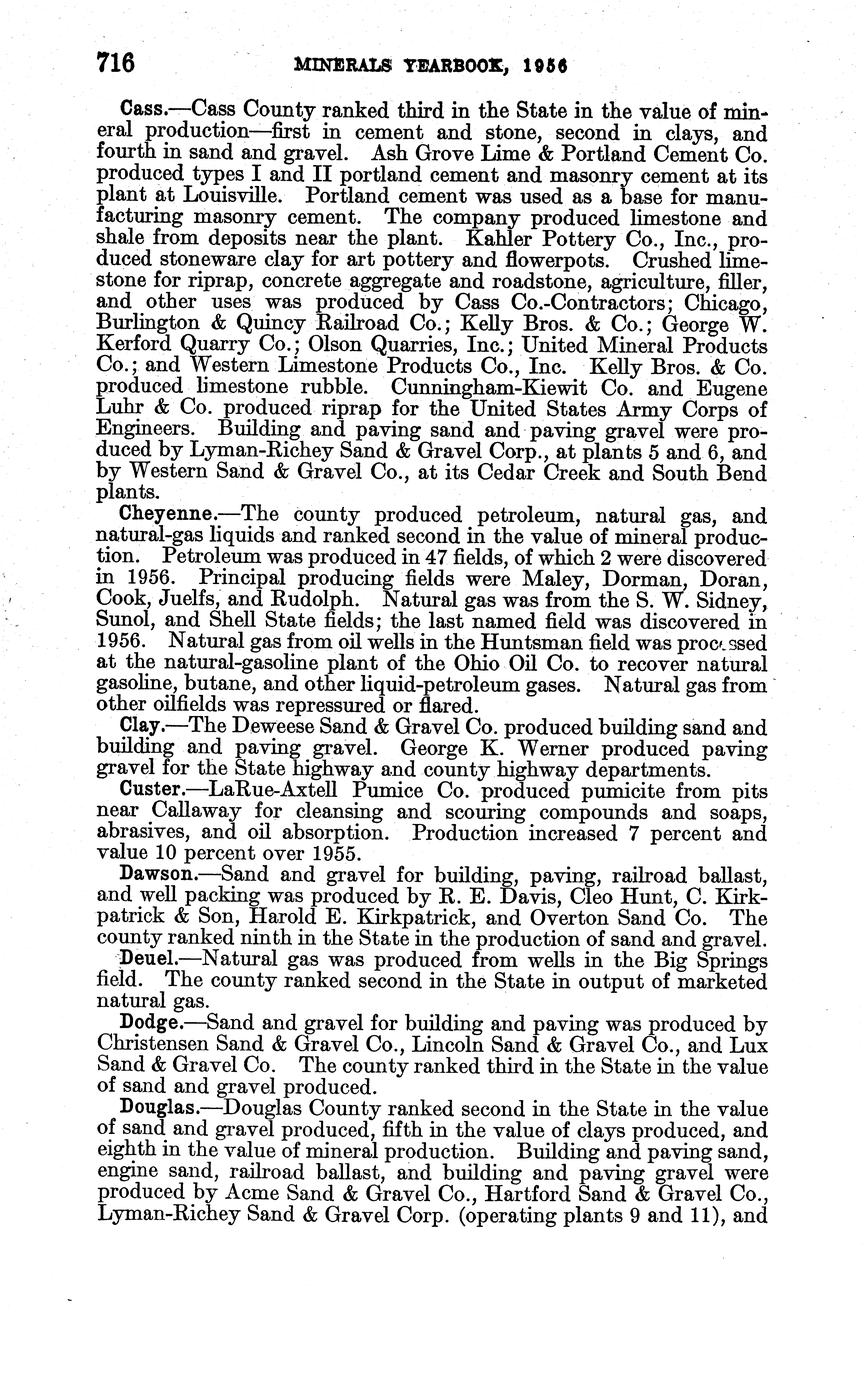 716 MINERALS YEARBOOK, 1956

Cass.—Cass County ranked third in the State in the value of mineral production—first in cement and stone, second in clays, and fourth in sand and gravel. Ash Grove Lime & Portland Cement Co. produced types I and II portland cement and masonry cement at its plant at Louisville. Portland cement was used as a base for manufacturing masonry cement. The company produced limestone and shale from deposits near the plant. Kahler Pottery Co., Inc., produced stoneware clay for art pottery and flowerpots. Crushed limestone for riprap, concrete aggregate and roadstone, agriculture, filler, and other uses was produced by Cass Co.-Contractors; Chicago, Burlington & Quincy Railroad Co.; Kelly Bros. & Co.; George W. Kerford Quarry Co.; Olson Quarries, Inc.; United Mineral Products Co.; and Western Limestone Products Co., Inc. Kelly Bros. & Co. produced limestone rubble. Cunningham-Kiewit Co. and Eugene Luhr & Co. produced riprap for the United States Army Corps of Engineers. Building and paving sand and paving gravel were produced by Lyman-Richey Sand & Gravel Corp., at plants 5 and 6, and by Western Sand & Gravel Co., at its Cedar Creek and South Bend plants.

Cheyenne.—The county produced petroleum, natural gas, and natural-gas liquids and ranked second in the value of mineral production. Petroleum was produced in 47 fields, of which 2 were discovered in 1956. Principal producing fields were Maley, Dorman, Doran, Cook, Juelfs, and Rudolph. Natural gas was from the S. W. Sidney, Sunol, and Shell State fields; the last named field was discovered in 1956. Natural gas from oil wells in the Huntsman field was processed at the natural-gasoline plant of the Ohio Oil Co. to recover natural gasoline, butane, and other liquid-petroleum gases. Natural gas from other oilfields was repressured or flared.

Clay.—The Deweese Sand & Gravel Co. produced building sand and building and paving gravel. George K. Werner produced paving gravel for the State highway and county highway departments.

Custer.—LaRue-Axtell Pumice Co. produced pumicite from pits near Callaway for cleansing and scouring compounds and soaps, abrasives, and oil absorption. Production increased 7 percent and value 10 percent over 1955.

Dawson.—Sand and gravel for building, paving, railroad ballast, and well packing was produced by R. E. Davis, Cleo Hunt, C. Kirkpatrick & Son, Harold E. Kirkpatrick, and Overton Sand Co. The county ranked ninth in the State in the production of sand and gravel.

Deuel.—Natural gas was produced from wells in the Big Springs field. The county ranked second in the State in output of marketed natural gas.

Dodge.—Sand and gravel for building and paving was produced by Christensen Sand & Gravel Co., Lincoln Sand & Gravel Co., and Lux Sand & Gravel Co. The county ranked third in the State in the value of sand and gravel produced.

Douglas.—Douglas County ranked second in the State in the value of sand and gravel produced, fifth in the value of clays produced, and eighth in the value of mineral production. Building and paving sand, engine sand, railroad ballast, and building and paving gravel were produced by Acme Sand & Gravel Co., Hartford Sand & Gravel Co., Lyman-Richey Sand & Gravel Corp. (operating plants 9 and 11), and